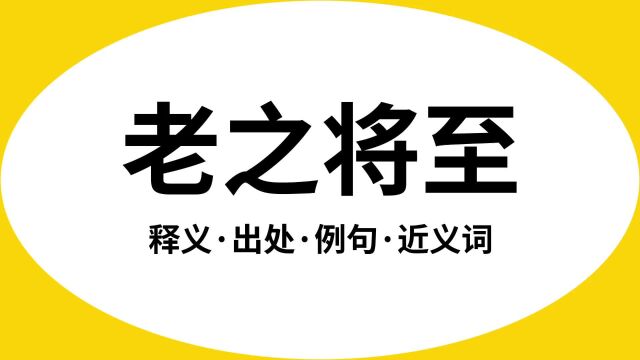 老之将至

释义·出处·例句·近义词